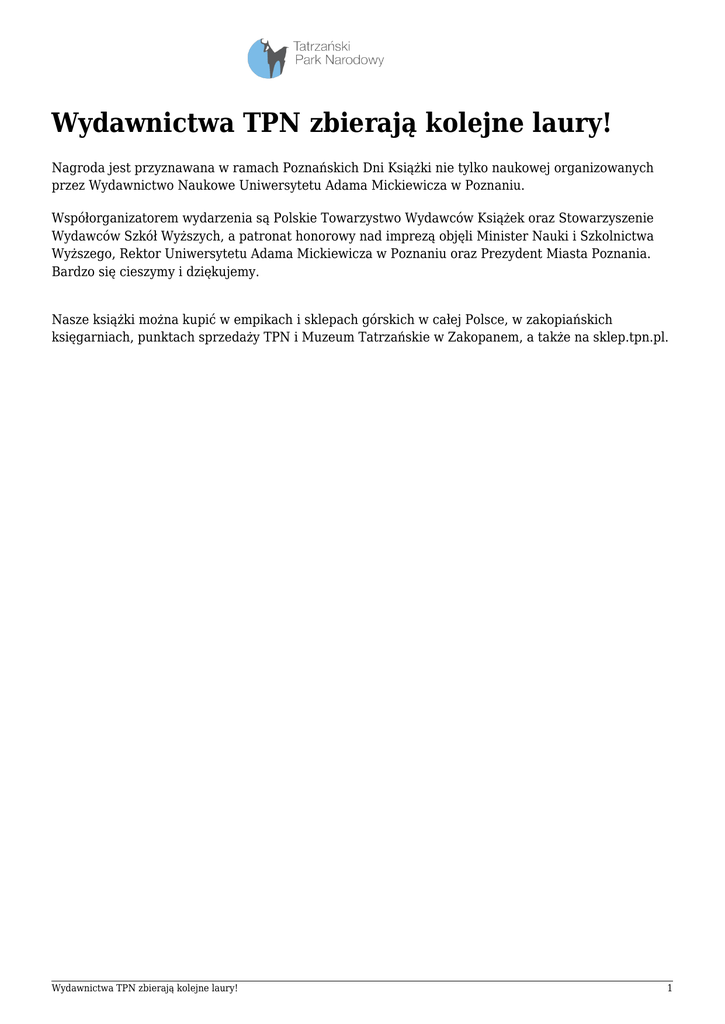 Tatrzański
Park Narodowy

Wydawnictwa TPN zbierają kolejne laury!

Nagroda jest przyznawana w ramach Poznańskich Dni Książki nie tylko naukowej organizowanych przez Wydawnictwo Naukowe Uniwersytetu Adama Mickiewicza w Poznaniu.

Współorganizatorem wydarzenia są Polskie Towarzystwo Wydawców Książek oraz Stowarzyszenie Wydawców Szkół Wyższych, a patronat honorowy nad imprezą objęli Minister Nauki i Szkolnictwa Wyższego, Rektor Uniwersytetu Adama Mickiewicza w Poznaniu oraz Prezydent Miasta Poznania. Bardzo się cieszymy i dziękujemy.

Nasze książki można kupić w empikach i sklepach górskich w całej Polsce, w zakopiańskich księgarniach, punktach sprzedaży TPN i Muzeum Tatrzańskie w Zakopanem, a także na sklep.tpn.pl.

Wydawnictwa TPN zbierają kolejne laury!

1